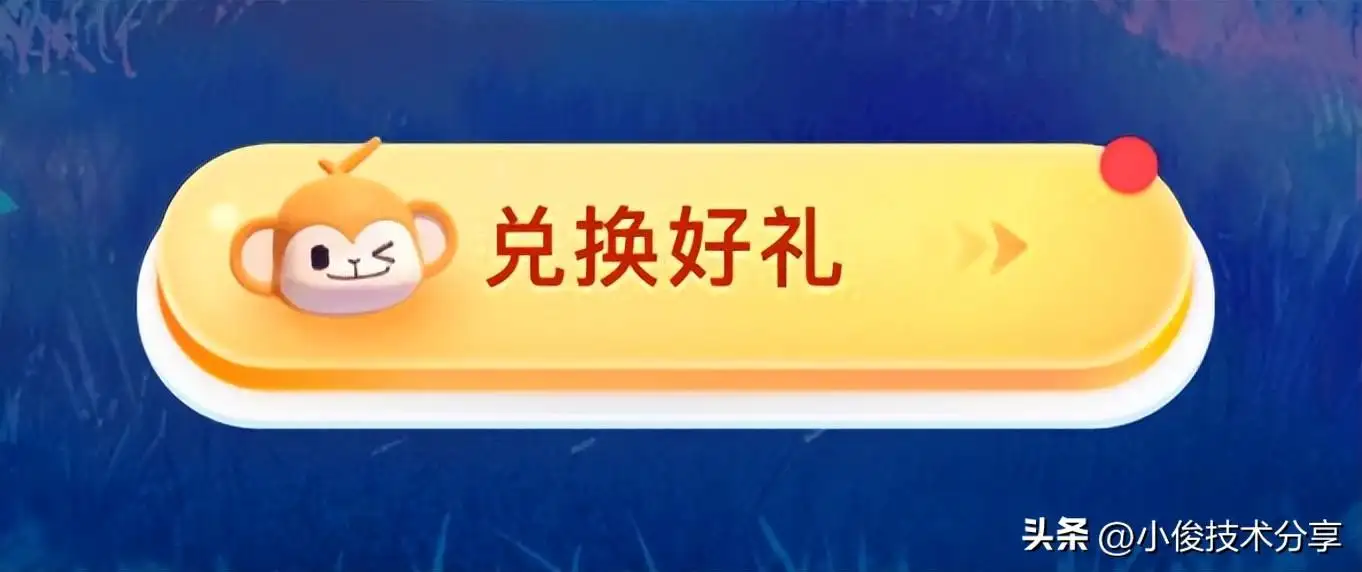 兑换好礼

头条 @小俊技术分享